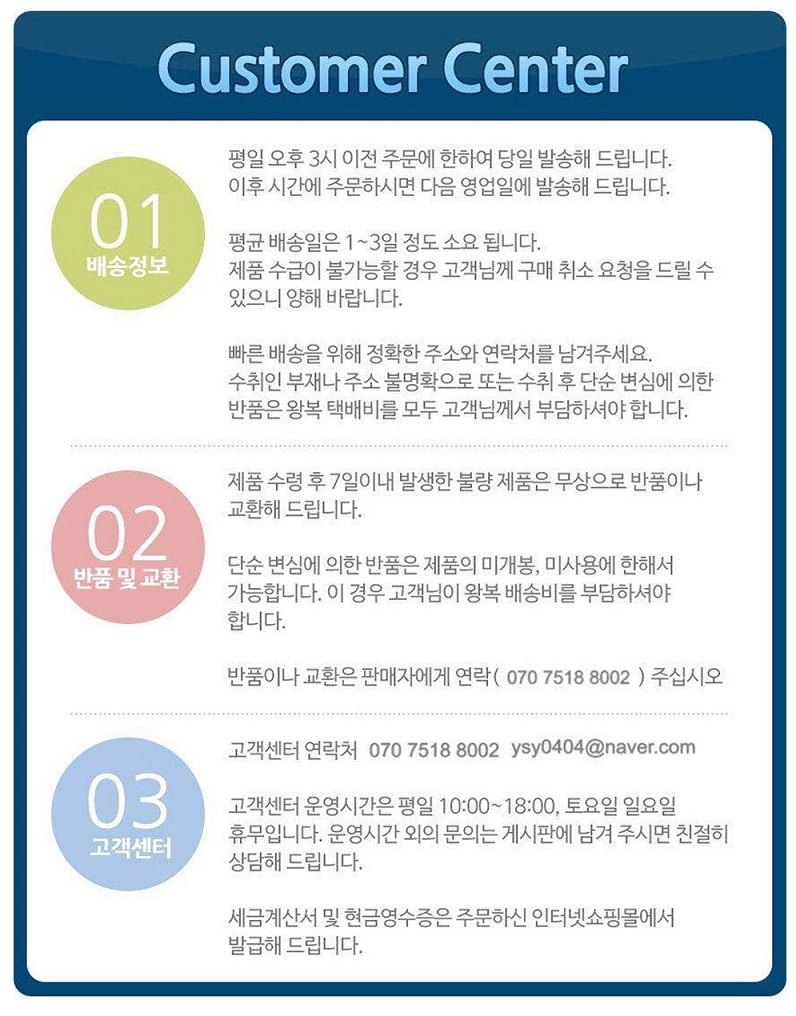 Customer Center

01
배송정보

평일 오후 3시 이전 주문에 한하여 당일 발송해 드립니다.
이후 시간에 주문하시면 다음 영업일에 발송해 드립니다.

평균 배송일은 1~3일 정도 소요 됩니다.
제품 수급이 불가능할 경우 고객님께 구매 취소 요청을 드릴 수 있으니 양해 바랍니다.

빠른 배송을 위해 정확한 주소와 연락처를 남겨주세요.
수취인 부재나 주소 불명확으로 또는 수취 후 단순 변심에 의한 반품은 왕복 택배비를 모두 고객님께서 부담하셔야 합니다.

02
반품 및 교환

제품 수령 후 7일이내 발생한 불량 제품은 무상으로 반품이나 교환해 드립니다.

단순 변심에 의한 반품은 제품의 미개봉, 미사용에 한해서 가능합니다. 이 경우 고객님이 왕복 배송비를 부담하셔야 합니다.

반품이나 교환은 판매자에게 연락( 070 7518 8002 ) 주십시오

03
고객센터

고객센터 연락처 070 7518 8002 ysy0404@naver.com

고객센터 운영시간은 평일 10:00~18:00, 토요일 일요일 휴무입니다. 운영시간 외의 문의는 게시판에 남겨 주시면 친절히 상담해 드립니다.

세금계산서 및 현금영수증은 주문하신 인터넷쇼핑몰에서 발급해 드립니다.